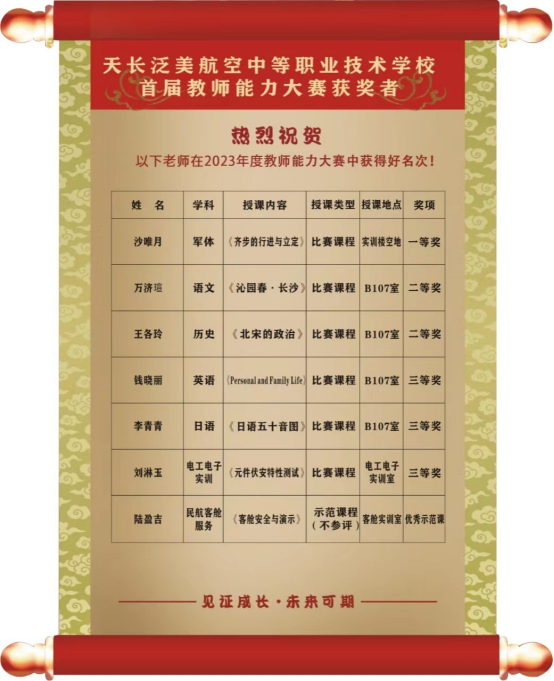 天长泛美航空中等职业技术学校
首届教师能力大赛获奖者

热烈祝贺
以下老师在2023年度教师能力大赛中获得好名次！

| 姓　名 | 学科 | 授课内容 | 授课类型 | 授课地点 | 奖项 |
|---|---|---|---|---|---|
| 沙唯月 | 军体 | 《齐步的行进与立定》 | 比赛课程 | 实训楼空地 | 一等奖 |
| 万济瑄 | 语文 | 《沁园春·长沙》 | 比赛课程 | B107室 | 二等奖 |
| 王各玲 | 历史 | 《北宋的政治》 | 比赛课程 | B107室 | 二等奖 |
| 钱晓丽 | 英语 | 《Personal and Family Life》 | 比赛课程 | B107室 | 三等奖 |
| 李青青 | 日语 | 《日语五十音图》 | 比赛课程 | B107室 | 三等奖 |
| 刘淋玉 | 电工电子实训 | 《元件伏安特性测试》 | 比赛课程 | 电工电子实训室 | 三等奖 |
| 陆盈吉 | 民航客舱服务 | 《客舱安全与演示》 | 示范课程（不参评） | 客舱实训室 | 优秀示范课 |

见证成长·未来可期